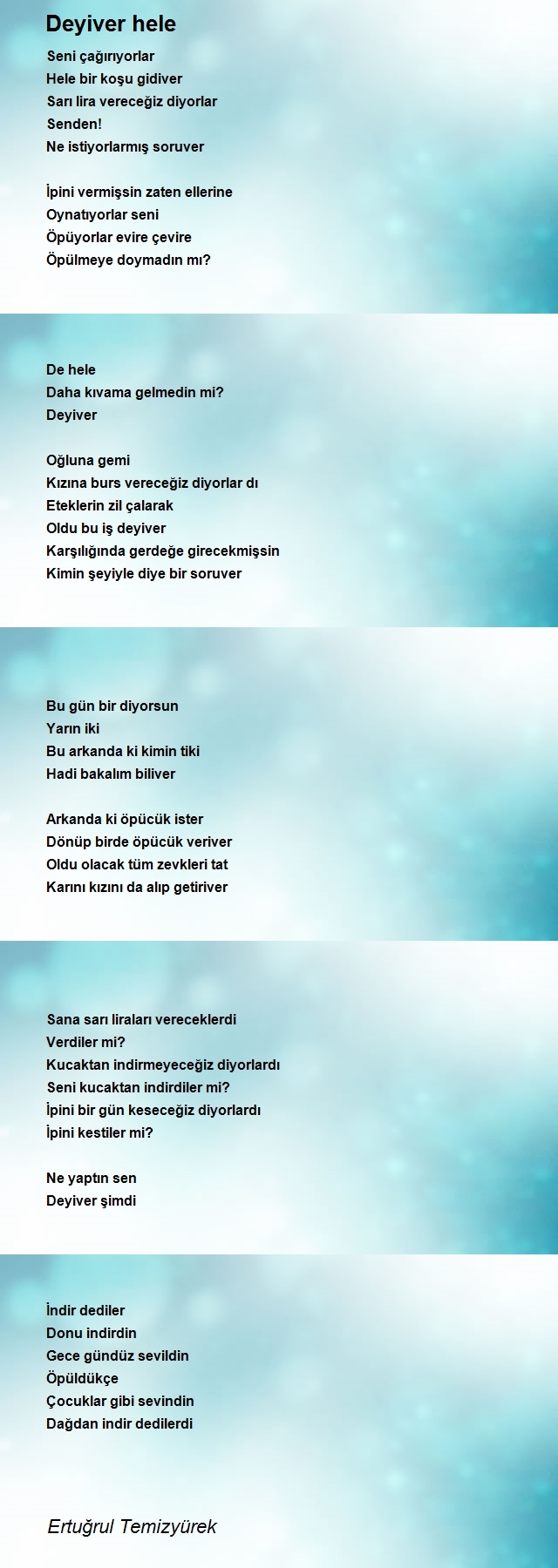 Deyiver hele

Seni çağırıyorlar
Hele bir koşu gidiver
Sarı lira vereceğiz diyorlar
Senden!
Ne istiyorlarmış soruver

İpini vermişsin zaten ellerine
Oynatıyorlar seni
Öpüyorlar evire çevire
Öpülmeye doymadın mı?

De hele
Daha kıvama gelmedin mi?
Deyiver

Oğluna gemi
Kızına burs vereceğiz diyorlar dı
Eteklerin zil çalarak
Oldu bu iş deyiver
Karşılığında gerdeğe girecekmişsin
Kimin şeyiyle diye bir soruver

Bu gün bir diyorsun
Yarın iki
Bu arkanda ki kimin tiki
Hadi bakalım biliver

Arkanda ki öpücük ister
Dönüp birde öpücük veriver
Oldu olacak tüm zevkleri tat
Karını kızını da alıp getiriver

Sana sarı liraları vereceklerdi
Verdiler mi?
Kucaktan indirmeyeceğiz diyorlardı
Seni kucaktan indirdiler mi?
İpini bir gün keseceğiz diyorlardı
İpini kestiler mi?

Ne yaptın sen
Deyiver şimdi

İndir dediler
Donu indirdin
Gece gündüz sevildin
Öpüldükçe
Çocuklar gibi sevindin
Dağdan indir dedilerdi

Ertuğrul Temizyürek